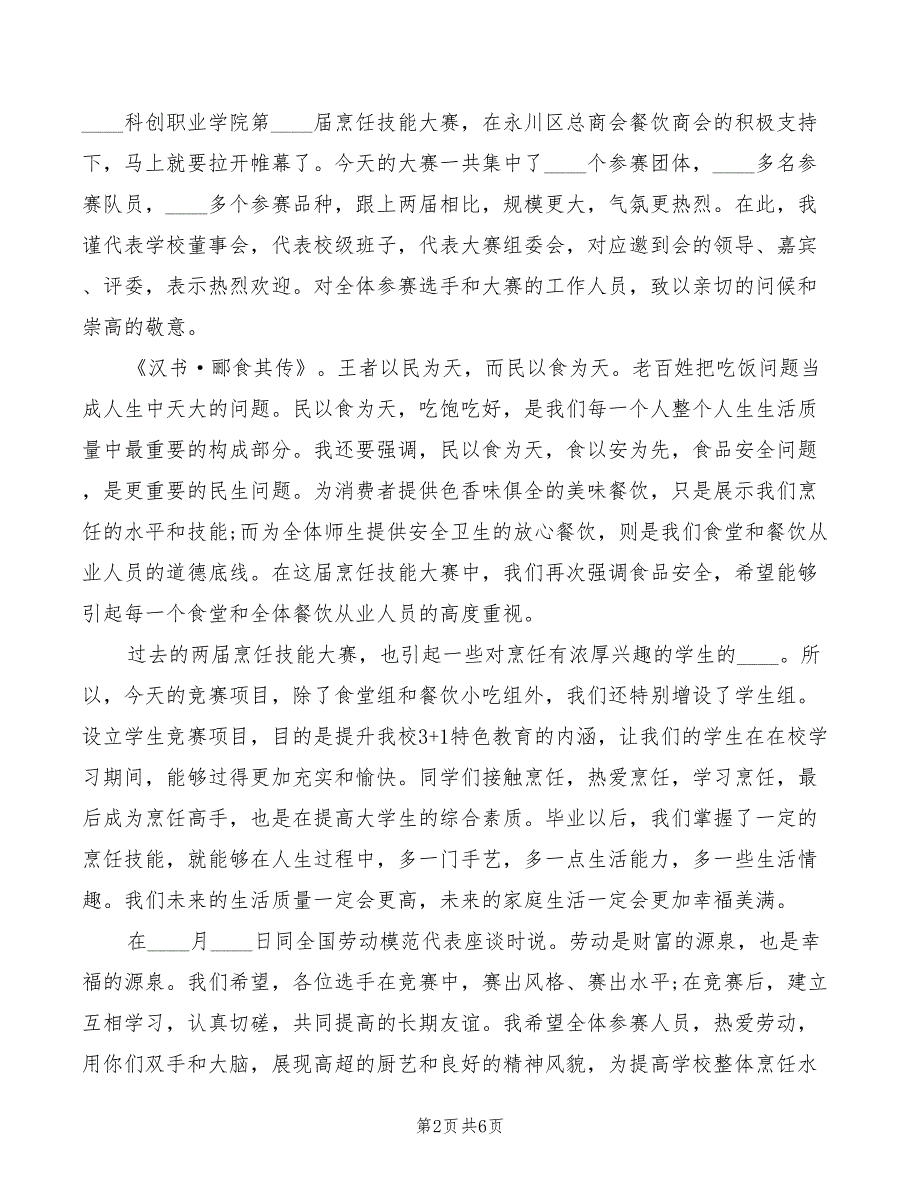 ____科创职业学院第____届烹饪技能大赛，在永川区总商会餐饮商会的积极支持下，马上就要拉开帷幕了。今天的大赛一共集中了____个参赛团体，____多名参赛队员，____多个参赛品种，跟上两届相比，规模更大，气氛更热烈。在此，我谨代表学校董事会，代表校级班子，代表大赛组委会，对应邀到会的领导、嘉宾、评委，表示热烈欢迎。对全体参赛选手和大赛的工作人员，致以亲切的问候和崇高的敬意。

《汉书·郦食其传》。王者以民为天，而民以食为天。老百姓把吃饭问题当成人生中天大的问题。民以食为天，吃饱吃好，是我们每一个人整个人生生活质量中最重要的构成部分。我还要强调，民以食为天，食以安为先，食品安全问题，是更重要的民生问题。为消费者提供色香味俱全的美味餐饮，只是展示我们烹饪的水平和技能;而为全体师生提供安全卫生的放心餐饮，则是我们食堂和餐饮从业人员的道德底线。在这届烹饪技能大赛中，我们再次强调食品安全，希望能够引起每一个食堂和全体餐饮从业人员的高度重视。

过去的两届烹饪技能大赛，也引起一些对烹饪有浓厚兴趣的学生的____。所以，今天的竞赛项目，除了食堂组和餐饮小吃组外，我们还特别增设了学生组。设立学生竞赛项目，目的是提升我校3+1特色教育的内涵，让我们的学生在在校学习期间，能够过得更加充实和愉快。同学们接触烹饪，热爱烹饪，学习烹饪，最后成为烹饪高手，也是在提高大学生的综合素质。毕业以后，我们掌握了一定的烹饪技能，就能够在人生过程中，多一门手艺，多一点生活能力，多一些生活情趣。我们未来的生活质量一定会更高，未来的家庭生活一定会更加幸福美满。

在____月____日同全国劳动模范代表座谈时说。劳动是财富的源泉，也是幸福的源泉。我们希望，各位选手在竞赛中，赛出风格、赛出水平;在竞赛后，建立互相学习，认真切磋，共同提高的长期友谊。我希望全体参赛人员，热爱劳动，用你们双手和大脑，展现高超的厨艺和良好的精神风貌，为提高学校整体烹饪水

第2页 共6页